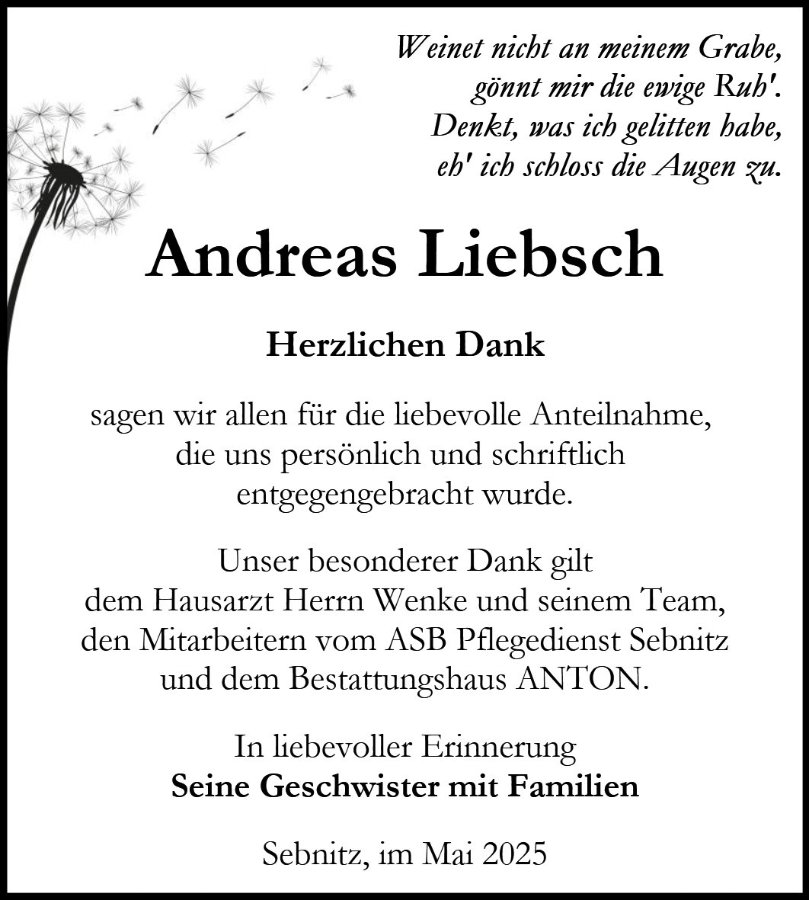 Weinet nicht an meinem Grabe,
gönnt mir die ewige Ruh'.
Denkt, was ich gelitten habe,
eh' ich schloss die Augen zu.

Andreas Liebsch

Herzlichen Dank

sagen wir allen für die liebevolle Anteilnahme, die uns persönlich und schriftlich entgegengebracht wurde.

Unser besonderer Dank gilt dem Hausarzt Herrn Wenke und seinem Team, den Mitarbeitern vom ASB Pflegedienst Sebnitz und dem Bestattungshaus ANTON.

In liebevoller Erinnerung
Seine Geschwister mit Familien

Sebnitz, im Mai 2025